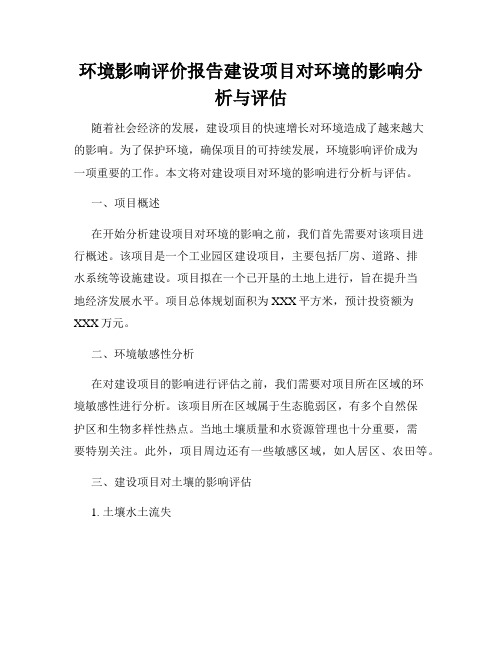 环境影响评价报告建设项目对环境的影响分析与评估

随着社会经济的发展，建设项目的快速增长对环境造成了越来越大的影响。为了保护环境，确保项目的可持续发展，环境影响评价成为一项重要的工作。本文将对建设项目对环境的影响进行分析与评估。

一、项目概述

在开始分析建设项目对环境的影响之前，我们首先需要对该项目进行概述。该项目是一个工业园区建设项目，主要包括厂房、道路、排水系统等设施建设。项目拟在一个已开垦的土地上进行，旨在提升当地经济发展水平。项目总体规划面积为XXX平方米，预计投资额为XXX万元。

二、环境敏感性分析

在对建设项目的影响进行评估之前，我们需要对项目所在区域的环境敏感性进行分析。该项目所在区域属于生态脆弱区，有多个自然保护区和生物多样性热点。当地土壤质量和水资源管理也十分重要，需要特别关注。此外，项目周边还有一些敏感区域，如人居区、农田等。

三、建设项目对土壤的影响评估

1. 土壤水土流失